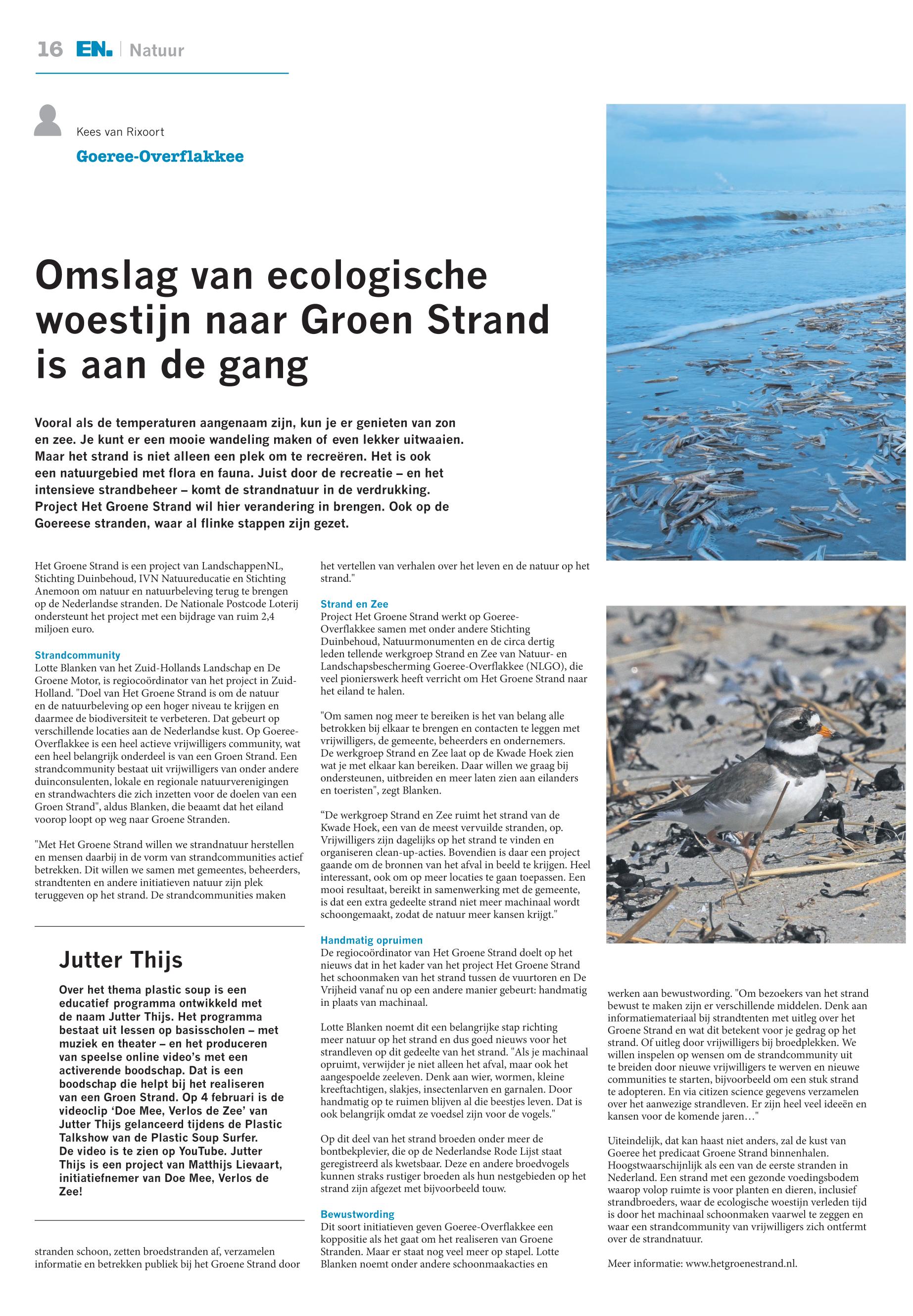 16 EN. | Natuur

Kees van Rixoort

Goeree-Overflakkee

Omslag van ecologische woestijn naar Groen Strand is aan de gang

Vooral als de temperaturen aangenaam zijn, kun je er genieten van zon en zee. Je kunt er een mooie wandeling maken of even lekker uitwaaien. Maar het strand is niet alleen een plek om te recreëren. Het is ook een natuurgebied met flora en fauna. Juist door de recreatie – en het intensieve strandbeheer – komt de strandnatuur in de verdrukking. Project Het Groene Strand wil hier verandering in brengen. Ook op de Goereese stranden, waar al flinke stappen zijn gezet.

Het Groene Strand is een project van LandschappenNL, Stichting Duinbehoud, IVN Natuureducatie en Stichting Anemoon om natuur en natuurbeleving terug te brengen op de Nederlandse stranden. De Nationale Postcode Loterij ondersteunt het project met een bijdrage van ruim 2,4 miljoen euro.

Strandcommunity
Lotte Blanken van het Zuid-Hollands Landschap en De Groene Motor, is regiocoördinator van het project in Zuid-Holland. "Doel van Het Groene Strand is om de natuur en de natuurbeleving op een hoger niveau te krijgen en daarmee de biodiversiteit te verbeteren. Dat gebeurt op verschillende locaties aan de Nederlandse kust. Op Goeree-Overflakkee is een heel actieve vrijwilligers community, wat een heel belangrijk onderdeel is van een Groen Strand. Een strandcommunity bestaat uit vrijwilligers van onder andere duinconsulenten, lokale en regionale natuurverenigingen en strandwachters die zich inzetten voor de doelen van een Groen Strand", aldus Blanken, die beaamt dat het eiland voorop loopt op weg naar Groene Stranden.

"Met Het Groene Strand willen we strandnatuur herstellen en mensen daarbij in de vorm van strandcommunities actief betrekken. Dit willen we samen met gemeentes, beheerders, strandtenten en andere initiatieven natuur zijn plek teruggeven op het strand. De strandcommunities maken

Jutter Thijs

Over het thema plastic soup is een educatief programma ontwikkeld met de naam Jutter Thijs. Het programma bestaat uit lessen op basisscholen – met muziek en theater – en het produceren van speelse online video's met een activerende boodschap. Dat is een boodschap die helpt bij het realiseren van een Groen Strand. Op 4 februari is de videoclip 'Doe Mee, Verlos de Zee' van Jutter Thijs gelanceerd tijdens de Plastic Talkshow van de Plastic Soup Surfer. De video is te zien op YouTube. Jutter Thijs is een project van Matthijs Lievaart, initiatiefnemer van Doe Mee, Verlos de Zee!

stranden schoon, zetten broedstranden af, verzamelen informatie en betrekken publiek bij het Groene Strand door het vertellen van verhalen over het leven en de natuur op het strand."

Strand en Zee
Project Het Groene Strand werkt op Goeree-Overflakkee samen met onder andere Stichting Duinbehoud, Natuurmonumenten en de circa dertig leden tellende werkgroep Strand en Zee van Natuur- en Landschapsbescherming Goeree-Overflakkee (NLGO), die veel pionierswerk heeft verricht om Het Groene Strand naar het eiland te halen.

"Om samen nog meer te bereiken is het van belang alle betrokken bij elkaar te brengen en contacten te leggen met vrijwilligers, de gemeente, beheerders en ondernemers. De werkgroep Strand en Zee laat op de Kwade Hoek zien wat je met elkaar kan bereiken. Daar willen we graag bij ondersteunen, uitbreiden en meer laten zien aan eilanders en toeristen", zegt Blanken.

“De werkgroep Strand en Zee ruimt het strand van de Kwade Hoek, een van de meest vervuilde stranden, op. Vrijwilligers zijn dagelijks op het strand te vinden en organiseren clean-up-acties. Bovendien is daar een project gaande om de bronnen van het afval in beeld te krijgen. Heel interessant, ook om op meer locaties te gaan toepassen. Een mooi resultaat, bereikt in samenwerking met de gemeente, is dat een extra gedeelte strand niet meer machinaal wordt schoongemaakt, zodat de natuur meer kansen krijgt."

Handmatig opruimen
De regiocoördinator van Het Groene Strand doelt op het nieuws dat in het kader van het project Het Groene Strand het schoonmaken van het strand tussen de vuurtoren en De Vrijheid vanaf nu op een andere manier gebeurt: handmatig in plaats van machinaal.

Lotte Blanken noemt dit een belangrijke stap richting meer natuur op het strand en dus goed nieuws voor het strandleven op dit gedeelte van het strand. "Als je machinaal opruimt, verwijder je niet alleen het afval, maar ook het aangespoelde zeeleven. Denk aan wier, wormen, kleine kreeftachtigen, slakjes, insectenlarven en garnalen. Door handmatig op te ruimen blijven al die beestjes leven. Dat is ook belangrijk omdat ze voedsel zijn voor de vogels."

Op dit deel van het strand broeden onder meer de bontbekplevier, die op de Nederlandse Rode Lijst staat geregistreerd als kwetsbaar. Deze en andere broedvogels kunnen straks rustiger broeden als hun nestgebieden op het strand zijn afgezet met bijvoorbeeld touw.

Bewustwording
Dit soort initiatieven geven Goeree-Overflakkee een koppositie als het gaat om het realiseren van Groene Stranden. Maar er staat nog veel meer op stapel. Lotte Blanken noemt onder andere schoonmaakacties en werken aan bewustwording. "Om bezoekers van het strand bewust te maken zijn er verschillende middelen. Denk aan informatiemateriaal bij strandtenten met uitleg over het Groene Strand en wat dit betekent voor je gedrag op het strand. Of uitleg door vrijwilligers bij broedplekken. We willen inspelen op wensen om de strandcommunity uit te breiden door nieuwe vrijwilligers te werven en nieuwe communities te starten, bijvoorbeeld om een stuk strand te adopteren. En via citizen science gegevens verzamelen over het aanwezige strandleven. Er zijn heel veel ideeën en kansen voor de komende jaren…"

Uiteindelijk, dat kan haast niet anders, zal de kust van Goeree het predicaat Groene Strand binnenhalen. Hoogstwaarschijnlijk als een van de eerste stranden in Nederland. Een strand met een gezonde voedingsbodem waarop volop ruimte is voor planten en dieren, inclusief strandbroeders, waar de ecologische woestijn verleden tijd is door het machinaal schoonmaken vaarwel te zeggen en waar een strandcommunity van vrijwilligers zich ontfermt over de strandnatuur.

Meer informatie: www.hetgroenestrand.nl.